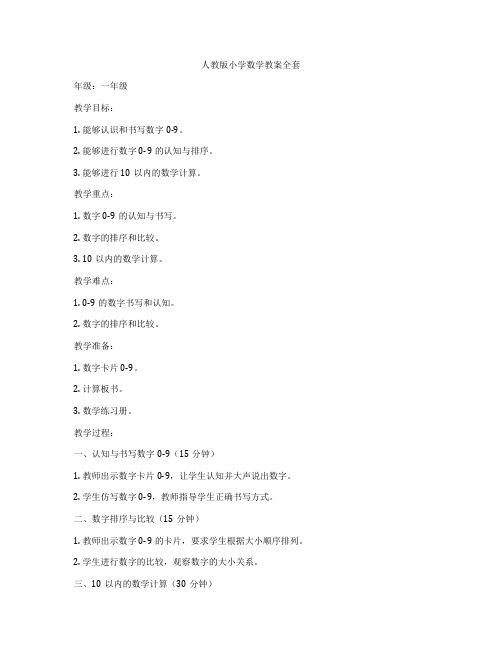 人教版小学数学教案全套

年级：一年级

教学目标：

1. 能够认识和书写数字 0-9。

2. 能够进行数字 0-9 的认知与排序。

3. 能够进行 10 以内的数学计算。

教学重点：

1. 数字 0-9 的认知与书写。

2. 数字的排序和比较。

3. 10 以内的数学计算。

教学难点：

1. 0-9 的数字书写和认知。

2. 数字的排序和比较。

教学准备：

1. 数字卡片 0-9。

2. 计算板书。

3. 数学练习册。

教学过程：

一、认知与书写数字 0-9（15 分钟）

1. 教师出示数字卡片 0-9，让学生认知并大声说出数字。

2. 学生仿写数字 0-9，教师指导学生正确书写方式。

二、数字排序与比较（15 分钟）

1. 教师出示数字 0-9 的卡片，要求学生根据大小顺序排列。

2. 学生进行数字的比较，观察数字的大小关系。

三、10 以内的数学计算（30 分钟）